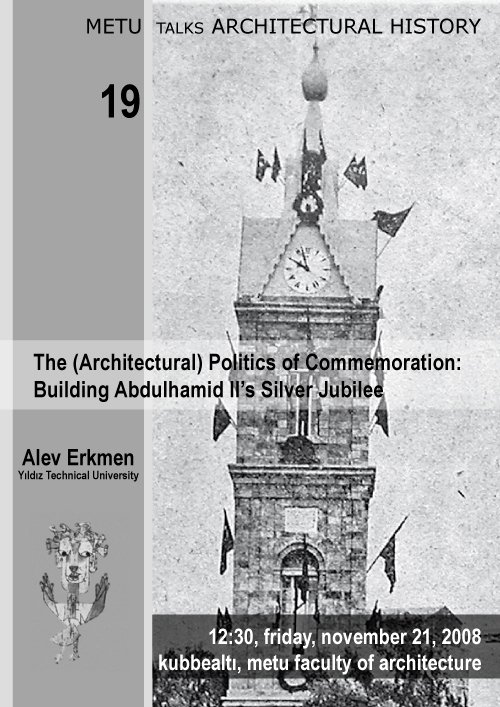 METU TALKS ARCHITECTURAL HISTORY

19

The (Architectural) Politics of Commemoration: Building Abdulhamid II's Silver Jubilee

Alev Erkmen
Yıldız Technical University

12:30, friday, november 21, 2008
kubbealtı, metu faculty of architecture